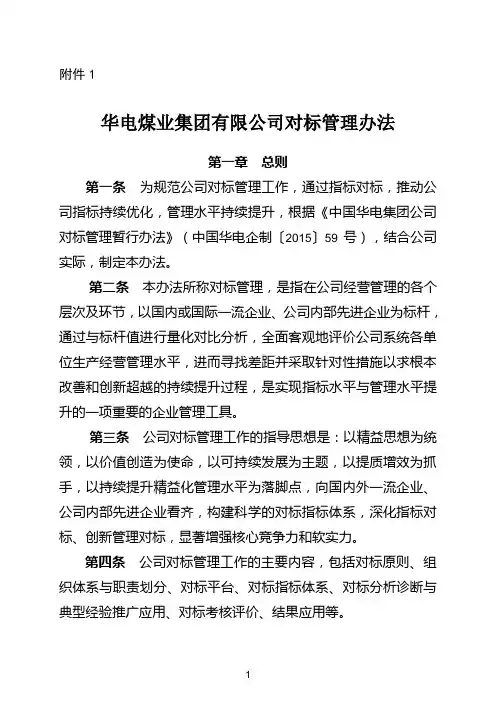 附件 1

华电煤业集团有限公司对标管理办法

第一章　总则

第一条　为规范公司对标管理工作，通过指标对标，推动公司指标持续优化，管理水平持续提升，根据《中国华电集团公司对标管理暂行办法》（中国华电企制〔2015〕59 号），结合公司实际，制定本办法。

第二条　本办法所称对标管理，是指在公司经营管理的各个层次及环节，以国内或国际一流企业、公司内部先进企业为标杆，通过与标杆值进行量化对比分析，全面客观地评价公司系统各单位生产经营管理水平，进而寻找差距并采取针对性措施以求根本改善和创新超越的持续提升过程，是实现指标水平与管理水平提升的一项重要的企业管理工具。

第三条　公司对标管理工作的指导思想是：以精益思想为统领，以价值创造为使命，以可持续发展为主题，以提质增效为抓手，以持续提升精益化管理水平为落脚点，向国内外一流企业、公司内部先进企业看齐，构建科学的对标指标体系，深化指标对标、创新管理对标，显著增强核心竞争力和软实力。

第四条　公司对标管理工作的主要内容，包括对标原则、组织体系与职责划分、对标平台、对标指标体系、对标分析诊断与典型经验推广应用、对标考核评价、结果应用等。

1